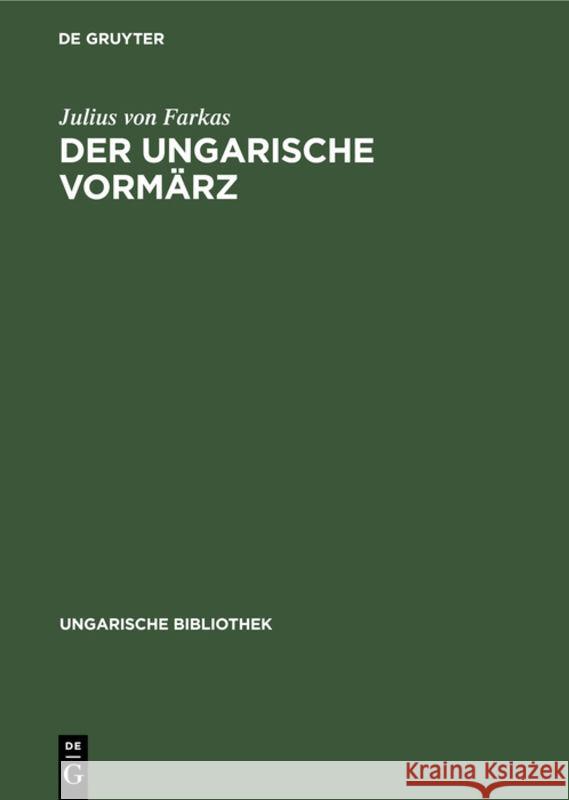 DE GRUYTER

Julius von Farkas

DER UNGARISCHE VORMÄRZ

UNGARISCHE BIBLIOTHEK

DE
G